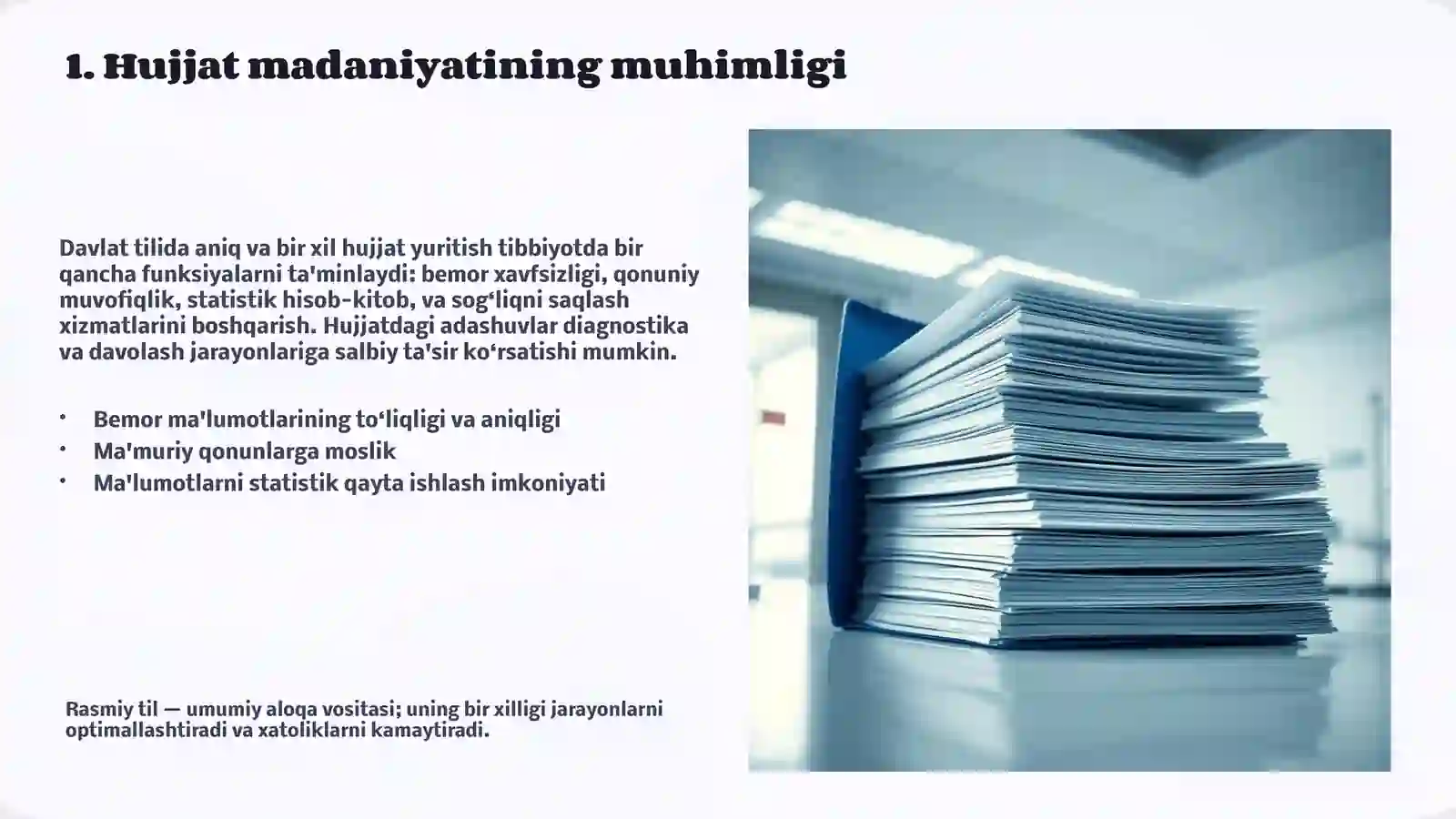 1. Hujjat madaniyatining muhimligi

Davlat tilida aniq va bir xil hujjat yuritish tibbiyotda bir qancha funksiyalarni ta'minlaydi: bemor xavfsizligi, qonuniy muvofiqlik, statistik hisob-kitob, va sog‘liqni saqlash xizmatlarini boshqarish. Hujjatdagi adashuvlar diagnostika va davolash jarayonlariga salbiy ta'sir ko‘rsatishi mumkin.

• Bemor ma'lumotlarining to‘liqligi va aniqligi
• Ma'muriy qonunlarga moslik
• Ma'lumotlarni statistik qayta ishlash imkoniyati

Rasmiy til — umumiy aloqa vositasi; uning bir xilligi jarayonlarni optimallashtiradi va xatoliklarni kamaytiradi.